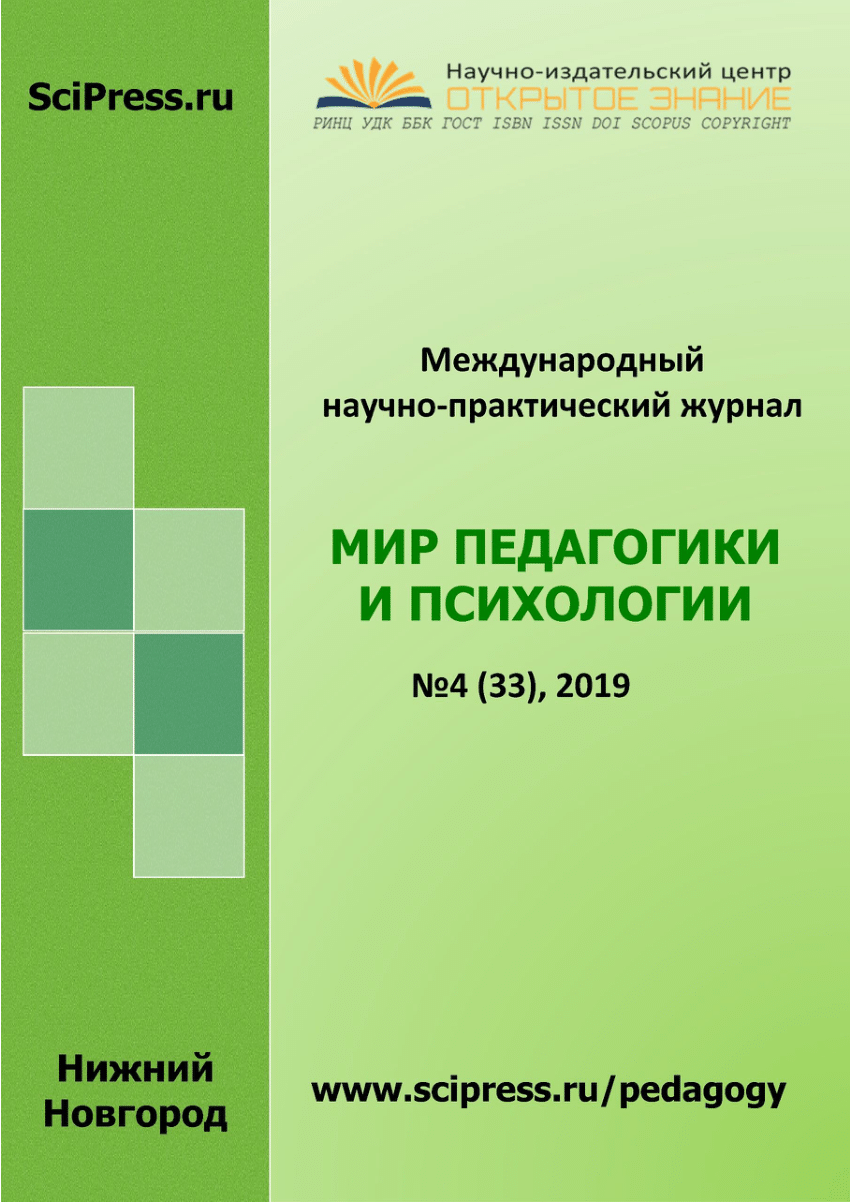 SciPress.ru

Научно-издательский центр
ОТКРЫТОЕ ЗНАНИЕ
РИНЦ УДК ББК ГОСТ ISBN ISSN DOI SCOPUS COPYRIGHT

Международный научно-практический журнал

МИР ПЕДАГОГИКИ И ПСИХОЛОГИИ

№4 (33), 2019

Нижний Новгород

www.scipress.ru/pedagogy